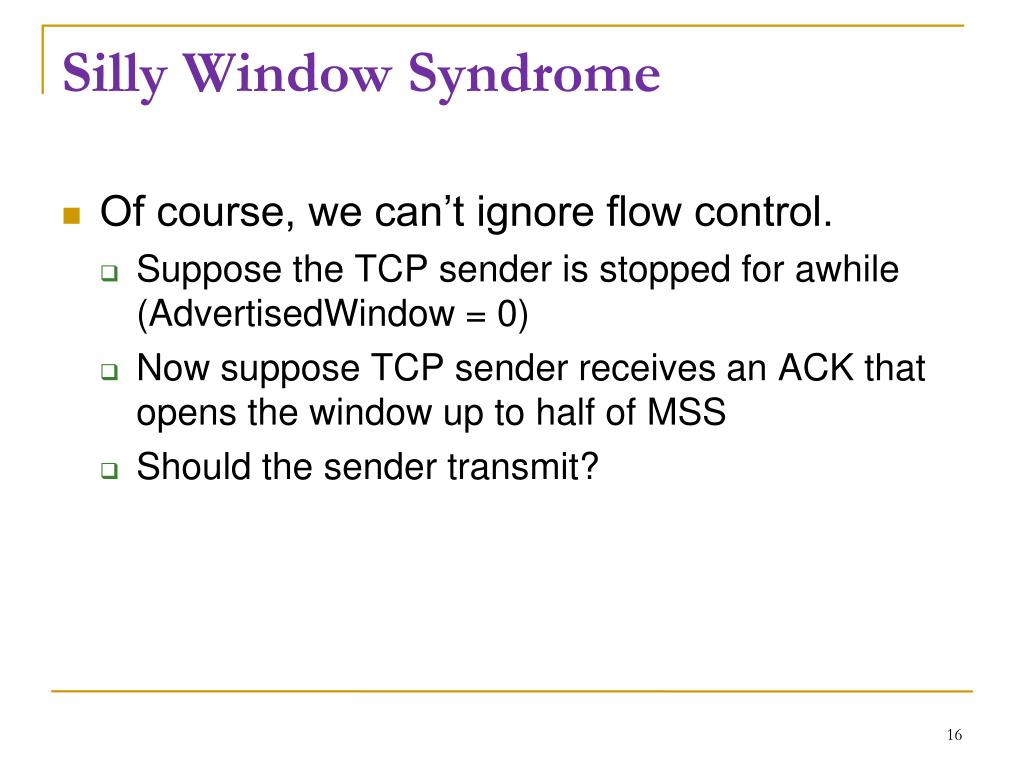 Silly Window Syndrome

Of course, we can’t ignore flow control.

Suppose the TCP sender is stopped for awhile (AdvertisedWindow = 0)

Now suppose TCP sender receives an ACK that opens the window up to half of MSS

Should the sender transmit?

16